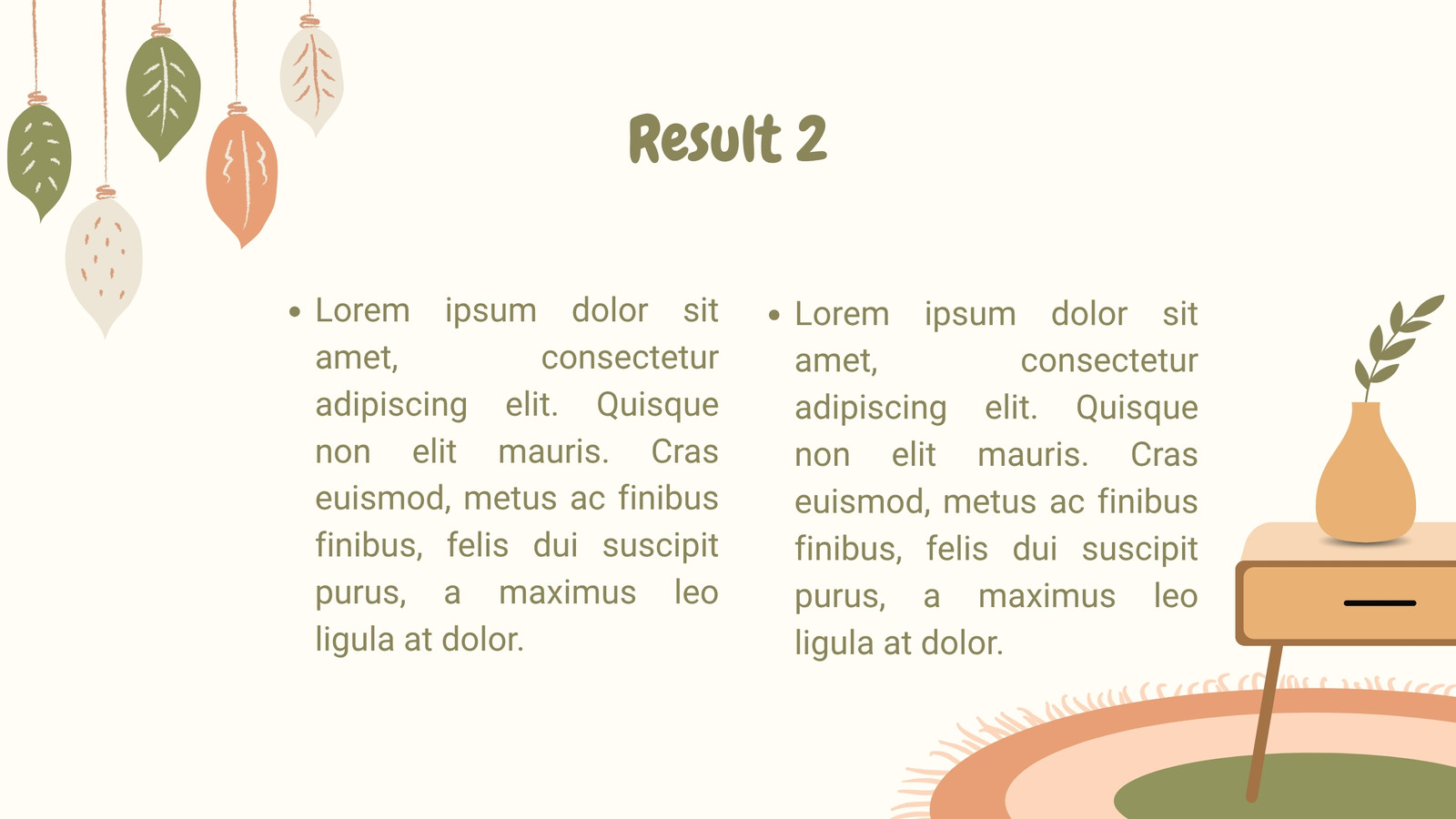 Result 2

• Lorem ipsum dolor sit amet, consectetur adipiscing elit. Quisque non elit mauris. Cras euismod, metus ac finibus finibus, felis dui suscipit purus, a maximus leo ligula at dolor.

• Lorem ipsum dolor sit amet, consectetur adipiscing elit. Quisque non elit mauris. Cras euismod, metus ac finibus finibus, felis dui suscipit purus, a maximus leo ligula at dolor.